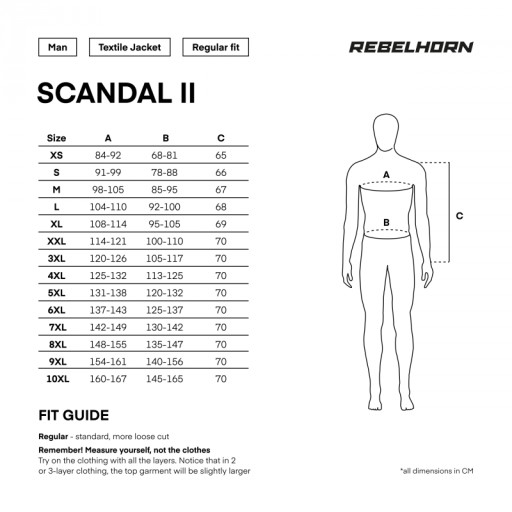 Man

Textile Jacket

Regular fit

REBELHORN

SCANDAL II

| Size | A | B | C |
|---|---|---|---|
| XS | 84-92 | 68-81 | 65 |
| S | 91-99 | 78-88 | 66 |
| M | 98-105 | 85-95 | 67 |
| L | 104-110 | 92-100 | 68 |
| XL | 108-114 | 95-105 | 69 |
| XXL | 114-121 | 100-110 | 70 |
| 3XL | 120-126 | 105-117 | 70 |
| 4XL | 125-132 | 113-125 | 70 |
| 5XL | 131-138 | 120-132 | 70 |
| 6XL | 137-143 | 125-137 | 70 |
| 7XL | 142-149 | 130-142 | 70 |
| 8XL | 148-155 | 135-147 | 70 |
| 9XL | 154-161 | 140-156 | 70 |
| 10XL | 160-167 | 145-165 | 70 |

A

B

C

FIT GUIDE

Regular - standard, more loose cut

Remember! Measure yourself, not the clothes
Try on the clothing with all the layers. Notice that in 2 or 3-layer clothing, the top garment will be slightly larger

*all dimensions in CM